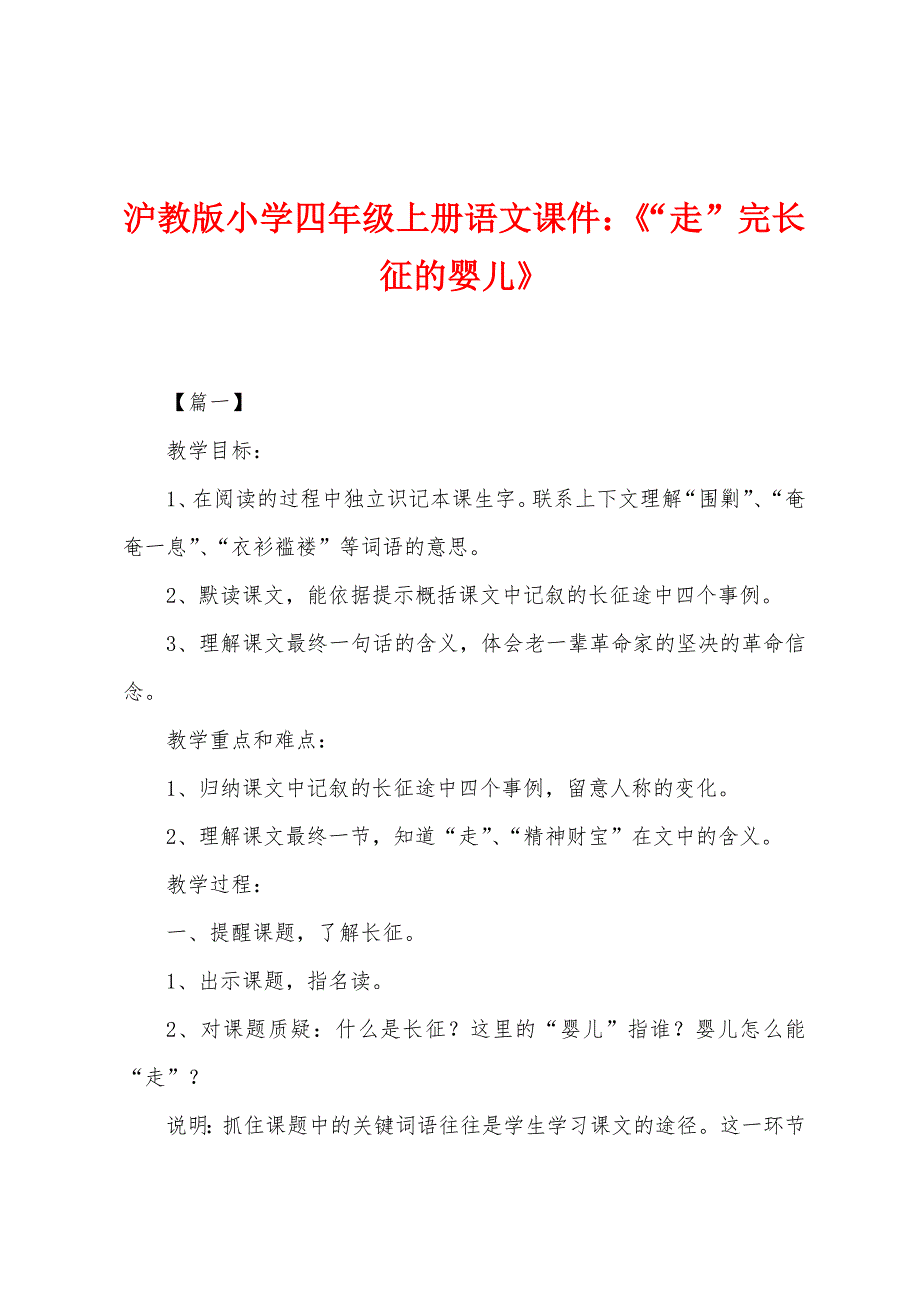 沪教版小学四年级上册语文课件：《“走”完长征的婴儿》

【篇一】

教学目标：

1、在阅读的过程中独立识记本课生字。联系上下文理解“围剿”、“奄奄一息”、“衣衫褴褛”等词语的意思。

2、默读课文，能依据提示概括课文中记叙的长征途中四个事例。

3、理解课文最终一句话的含义，体会老一辈革命家的坚决的革命信念。

教学重点和难点：

1、归纳课文中记叙的长征途中四个事例，留意人称的变化。

2、理解课文最终一节，知道“走”、“精神财宝”在文中的含义。

教学过程：

一、提醒课题，了解长征。

1、出示课题，指名读。

2、对课题质疑：什么是长征？这里的“婴儿”指谁？婴儿怎么能“走”？

说明：抓住课题中的关键词语往往是学生学习课文的途径。这一环节